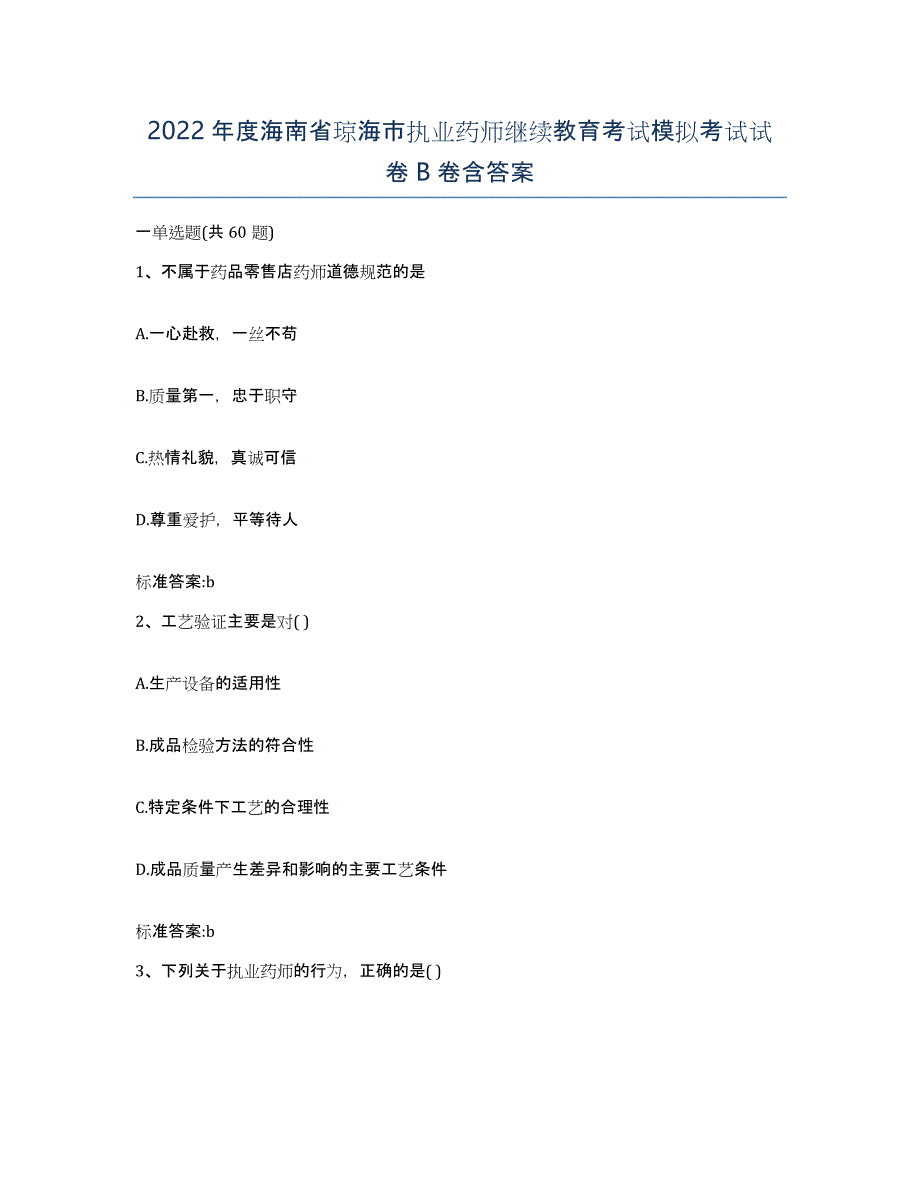 2022年度海南省琼海市执业药师继续教育考试模拟考试试卷B卷含答案

一单选题(共60题)

1、不属于药品零售店药师道德规范的是

A.一心赴救，一丝不苟

B.质量第一，忠于职守

C.热情礼貌，真诚可信

D.尊重爱护，平等待人

标准答案:b

2、工艺验证主要是对( )

A.生产设备的适用性

B.成品检验方法的符合性

C.特定条件下工艺的合理性

D.成品质量产生差异和影响的主要工艺条件

标准答案:b

3、下列关于执业药师的行为，正确的是( )